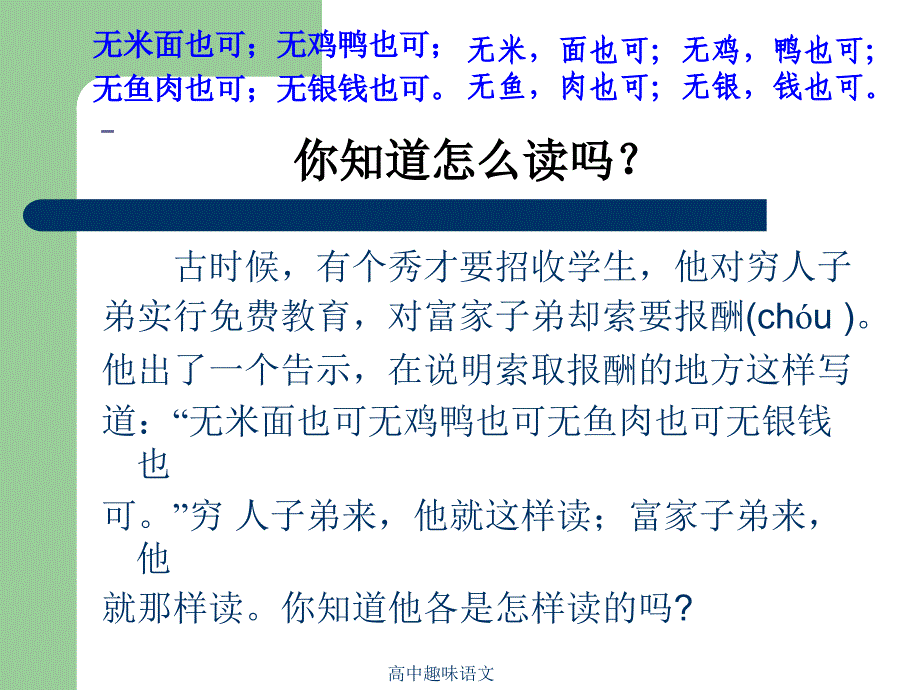 无米面也可；无鸡鸭也可；无鱼肉也可；无银钱也可。

无米，面也可；无鸡，鸭也可；无鱼，肉也可；无银，钱也可。

你知道怎么读吗？

古时候，有个秀才要招收学生，他对穷人子弟实行免费教育，对富家子弟却索要报酬(chóu )。他出了一个告示，在说明索取报酬的地方这样写道：“无米面也可无鸡鸭也可无鱼肉也可无银钱也可。”穷 人子弟来，他就这样读；富家子弟来，他就那样读。你知道他各是怎样读的吗?

高中趣味语文